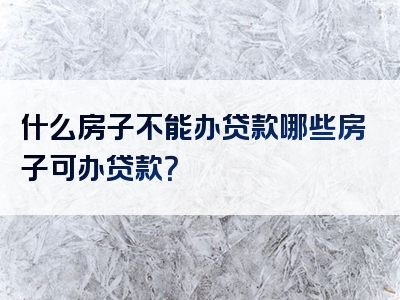 什么房子不能办贷款哪些房子可办贷款?